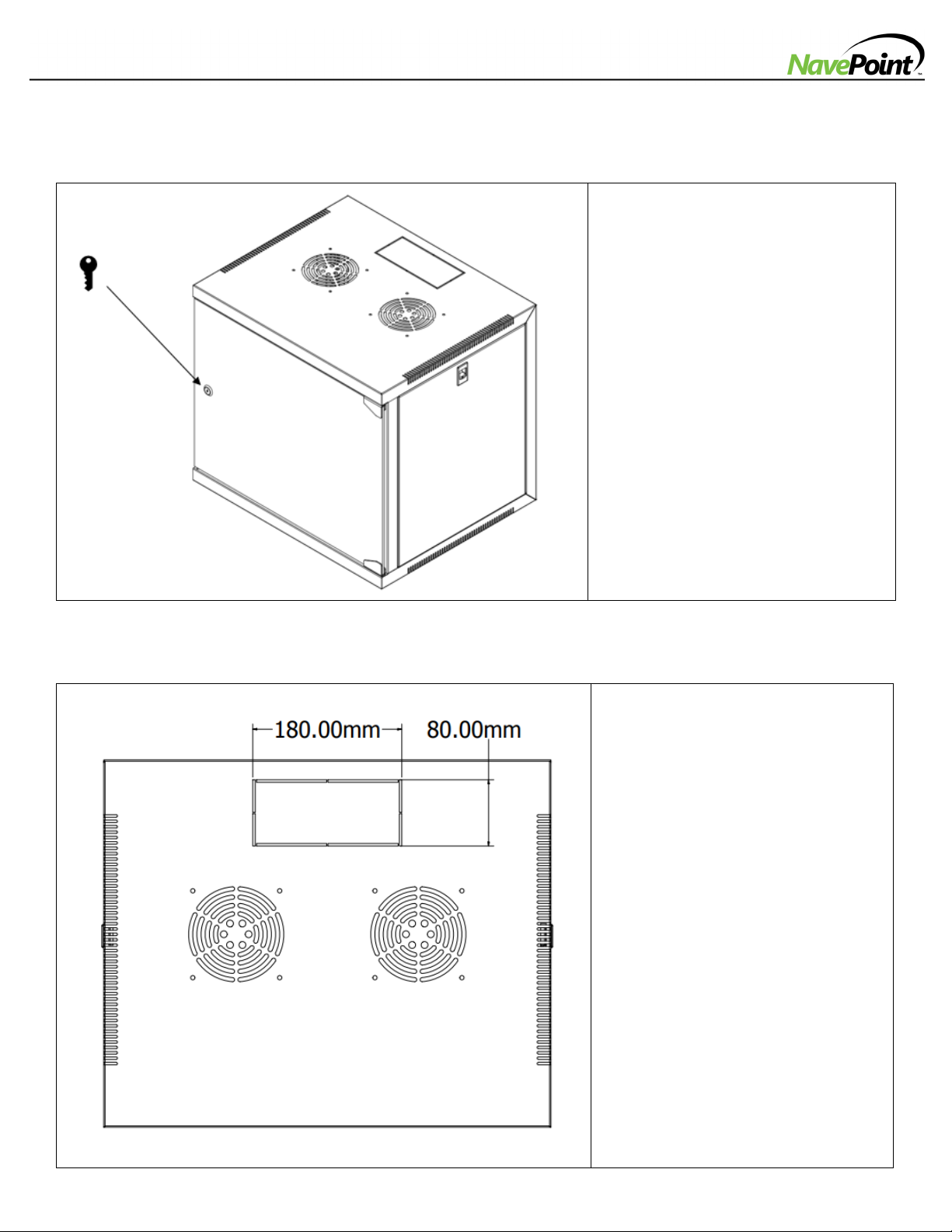 NavePoint™

180.00mm 80.00mm